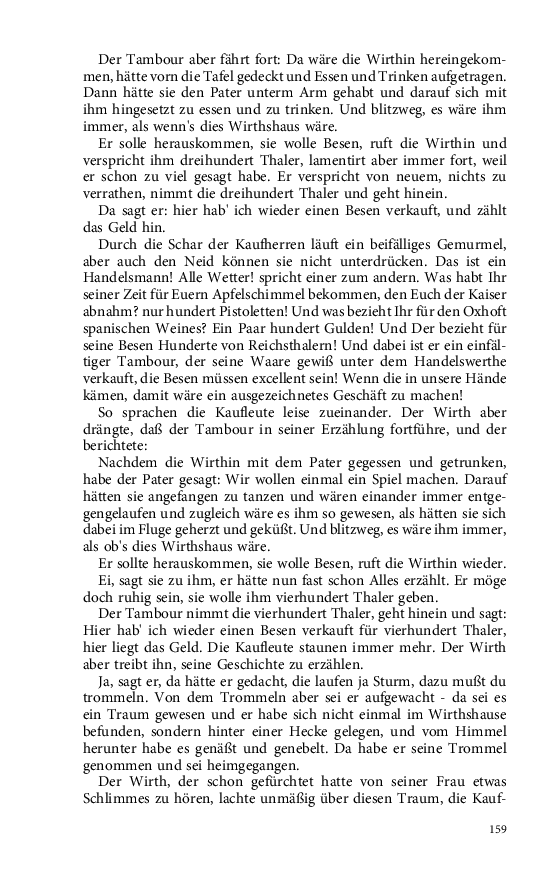 Der Tambour aber fährt fort: Da wäre die Wirthin hereingekommen, hätte vorn die Tafel gedeckt und Essen und Trinken aufgetragen. Dann hätte sie den Pater unterm Arm gehabt und darauf sich mit ihm hingesetzt zu essen und zu trinken. Und blitzweg, es wäre ihm immer, als wenn's dies Wirthshaus wäre.

Er solle herauskommen, sie wolle Besen, ruft die Wirthin und verspricht ihm dreihundert Thaler, lamentirt aber immer fort, weil er schon zu viel gesagt habe. Er verspricht von neuem, nichts zu verrathen, nimmt die dreihundert Thaler und geht hinein.

Da sagt er: hier hab' ich wieder einen Besen verkauft, und zählt das Geld hin.

Durch die Schar der Kaufherren läuft ein beifälliges Gemurmel, aber auch den Neid können sie nicht unterdrücken. Das ist ein Handelsmann! Alle Wetter! spricht einer zum andern. Was habt Ihr seiner Zeit für Euern Apfelschimmel bekommen, den Euch der Kaiser abnahm? nur hundert Pistoletten! Und was bezieht Ihr für den Oxhoft spanischen Weines? Ein Paar hundert Gulden! Und Der bezieht für seine Besen Hunderte von Reichsthalern! Und dabei ist er ein einfältiger Tambour, der seine Waare gewiß unter dem Handelswerthe verkauft, die Besen müssen excellent sein! Wenn die in unsere Hände kämen, damit wäre ein ausgezeichnetes Geschäft zu machen!

So sprachen die Kaufleute leise zueinander. Der Wirth aber drängte, daß der Tambour in seiner Erzählung fortführe, und der berichtete:

Nachdem die Wirthin mit dem Pater gegessen und getrunken, habe der Pater gesagt: Wir wollen einmal ein Spiel machen. Darauf hätten sie angefangen zu tanzen und wären einander immer entgegengelaufen und zugleich wäre es ihm so gewesen, als hätten sie sich dabei im Fluge geherzt und geküßt. Und blitzweg, es wäre ihm immer, als ob's dies Wirthshaus wäre.

Er sollte herauskommen, sie wolle Besen, ruft die Wirthin wieder.

Ei, sagt sie zu ihm, er hätte nun fast schon Alles erzählt. Er möge doch ruhig sein, sie wolle ihm vierhundert Thaler geben.

Der Tambour nimmt die vierhundert Thaler, geht hinein und sagt: Hier hab' ich wieder einen Besen verkauft für vierhundert Thaler, hier liegt das Geld. Die Kaufleute staunen immer mehr. Der Wirth aber treibt ihn, seine Geschichte zu erzählen.

Ja, sagt er, da hätte er gedacht, die laufen ja Sturm, dazu mußt du trommeln. Von dem Trommeln aber sei er aufgewacht - da sei es ein Traum gewesen und er habe sich nicht einmal im Wirthshause befunden, sondern hinter einer Hecke gelegen, und vom Himmel herunter habe es genäßt und genebelt. Da habe er seine Trommel genommen und sei heimgegangen.

Der Wirth, der schon gefürchtet hatte von seiner Frau etwas Schlimmes zu hören, lachte unmäßig über diesen Traum, die Kauf-

159